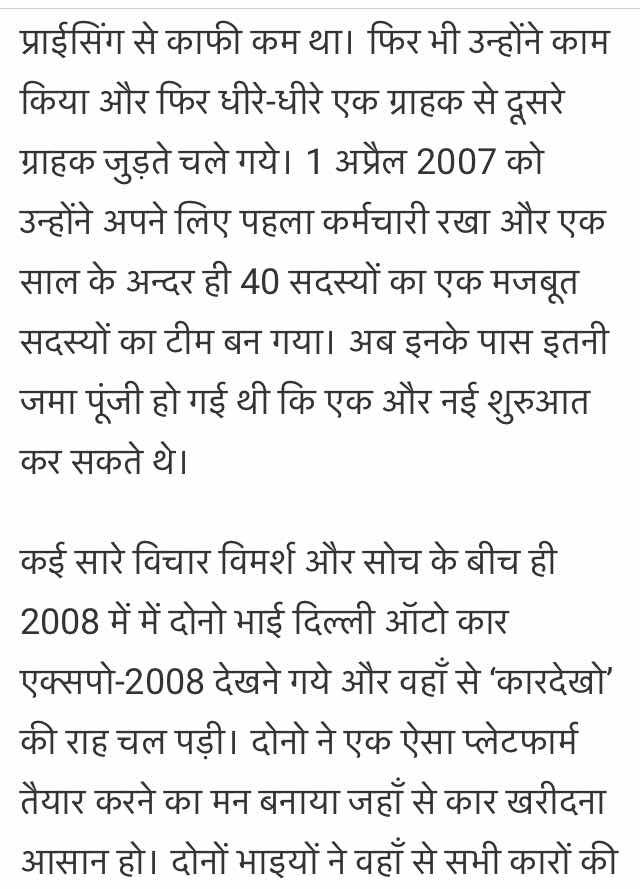 प्राईसिंग से काफी कम था। फिर भी उन्होंने काम किया और फिर धीरे-धीरे एक ग्राहक से दूसरे ग्राहक जुड़ते चले गये। 1 अप्रैल 2007 को उन्होंने अपने लिए पहला कर्मचारी रखा और एक साल के अन्दर ही 40 सदस्यों का एक मजबूत सदस्यों का टीम बन गया। अब इनके पास इतनी जमा पूंजी हो गई थी कि एक और नई शुरुआत कर सकते थे।

कई सारे विचार विमर्श और सोच के बीच ही 2008 में में दोनो भाई दिल्ली ऑटो कार एक्सपो-2008 देखने गये और वहाँ से 'कारदेखो' की राह चल पड़ी। दोनो ने एक ऐसा प्लेटफार्म तैयार करने का मन बनाया जहाँ से कार खरीदना आसान हो। दोनों भाइयों ने वहाँ से सभी कारों की